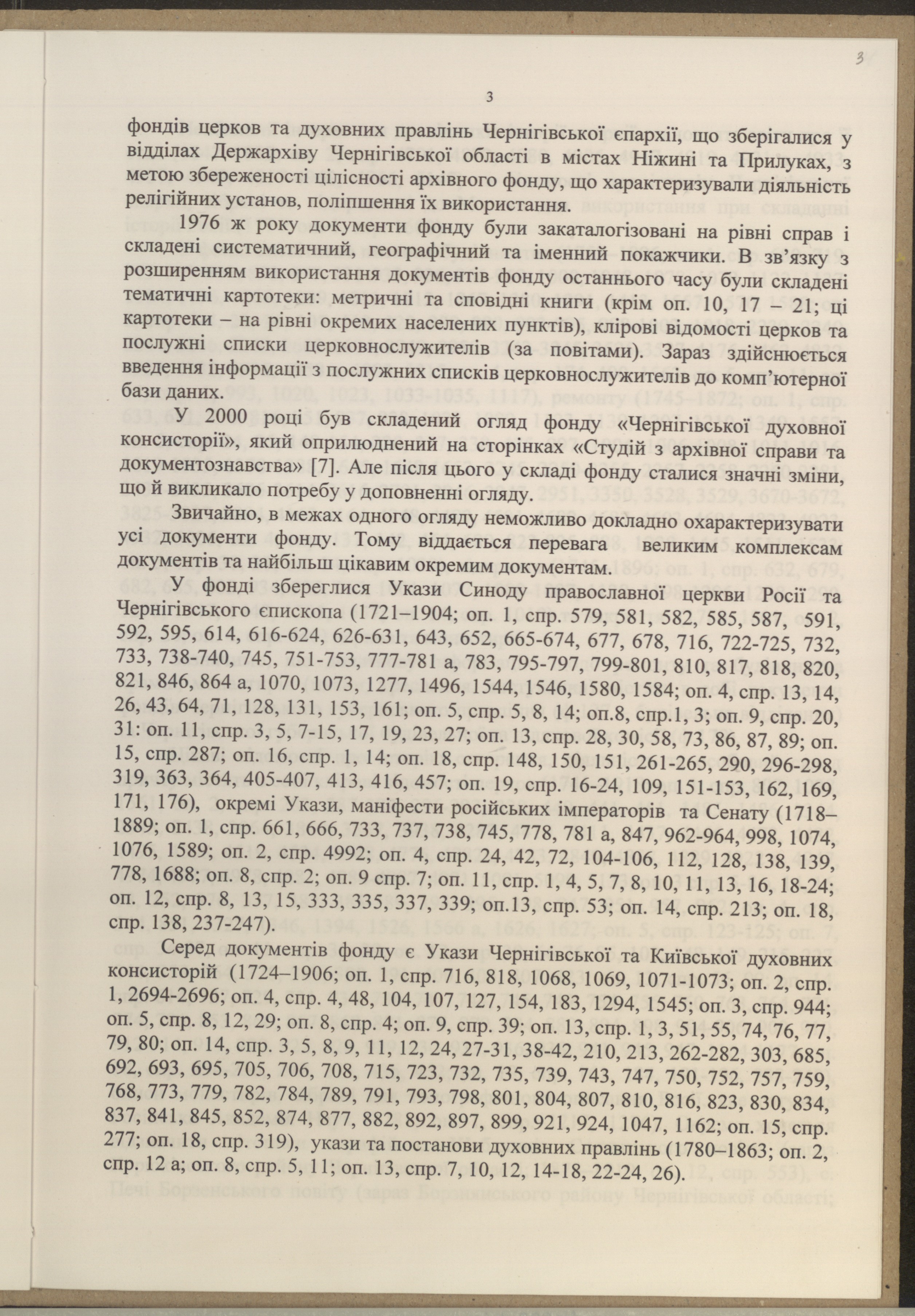 3

3

фондів церков та духовних правлінь Чернігівської єпархії, що зберігалися у відділах Держархіву Чернігівської області в містах Ніжині та Прилуках, з метою збереженості цілісності архівного фонду, що характеризували діяльність релігійних установ, поліпшення їх використання.

1976 ж року документи фонду були закаталогізовані на рівні справ і складені систематичний, географічний та іменний покажчики. В зв'язку з розширенням використання документів фонду останнього часу були складені тематичні картотеки: метричні та сповідні книги (крім оп. 10, 17 – 21; ці картотеки – на рівні окремих населених пунктів), клірові відомості церков та послужні списки церковнослужителів (за повітами). Зараз здійснюється введення інформації з послужних списків церковнослужителів до комп'ютерної бази даних.

У 2000 році був складений огляд фонду «Чернігівської духовної консисторії», який оприлюднений на сторінках «Студій з архівної справи та документознавства» [7]. Але після цього у складі фонду сталися значні зміни, що й викликало потребу у доповненні огляду.

Звичайно, в межах одного огляду неможливо докладно охарактеризувати усі документи фонду. Тому віддається перевага великим комплексам документів та найбільш цікавим окремим документам.

У фонді збереглися Укази Синоду православної церкви Росії та Чернігівського єпископа (1721–1904; оп. 1, спр. 579, 581, 582, 585, 587, 591, 592, 595, 614, 616-624, 626-631, 643, 652, 665-674, 677, 678, 716, 722-725, 732, 733, 738-740, 745, 751-753, 777-781 а, 783, 795-797, 799-801, 810, 817, 818, 820, 821, 846, 864 а, 1070, 1073, 1277, 1496, 1544, 1546, 1580, 1584; оп. 4, спр. 13, 14, 26, 43, 64, 71, 128, 131, 153, 161; оп. 5, спр. 5, 8, 14; оп.8, спр.1, 3; оп. 9, спр. 20, 31: оп. 11, спр. 3, 5, 7-15, 17, 19, 23, 27; оп. 13, спр. 28, 30, 58, 73, 86, 87, 89; оп. 15, спр. 287; оп. 16, спр. 1, 14; оп. 18, спр. 148, 150, 151, 261-265, 290, 296-298, 319, 363, 364, 405-407, 413, 416, 457; оп. 19, спр. 16-24, 109, 151-153, 162, 169, 171, 176), окремі Укази, маніфести російських імператорів та Сенату (1718–1889; оп. 1, спр. 661, 666, 733, 737, 738, 745, 778, 781 а, 847, 962-964, 998, 1074, 1076, 1589; оп. 2, спр. 4992; оп. 4, спр. 24, 42, 72, 104-106, 112, 128, 138, 139, 778, 1688; оп. 8, спр. 2; оп. 9 спр. 7; оп. 11, спр. 1, 4, 5, 7, 8, 10, 11, 13, 16, 18-24; оп. 12, спр. 8, 13, 15, 333, 335, 337, 339; оп.13, спр. 53; оп. 14, спр. 213; оп. 18, спр. 138, 237-247).

Серед документів фонду є Укази Чернігівської та Київської духовних консисторій (1724–1906; оп. 1, спр. 716, 818, 1068, 1069, 1071-1073; оп. 2, спр. 1, 2694-2696; оп. 4, спр. 4, 48, 104, 107, 127, 154, 183, 1294, 1545; оп. 3, спр. 944; оп. 5, спр. 8, 12, 29; оп. 8, спр. 4; оп. 9, спр. 39; оп. 13, спр. 1, 3, 51, 55, 74, 76, 77, 79, 80; оп. 14, спр. 3, 5, 8, 9, 11, 12, 24, 27-31, 38-42, 210, 213, 262-282, 303, 685, 692, 693, 695, 705, 706, 708, 715, 723, 732, 735, 739, 743, 747, 750, 752, 757, 759, 768, 773, 779, 782, 784, 789, 791, 793, 798, 801, 804, 807, 810, 816, 823, 830, 834, 837, 841, 845, 852, 874, 877, 882, 892, 897, 899, 921, 924, 1047, 1162; оп. 15, спр. 277; оп. 18, спр. 319), укази та постанови духовних правлінь (1780–1863; оп. 2, спр. 12 а; оп. 8, спр. 5, 11; оп. 13, спр. 7, 10, 12, 14-18, 22-24, 26).